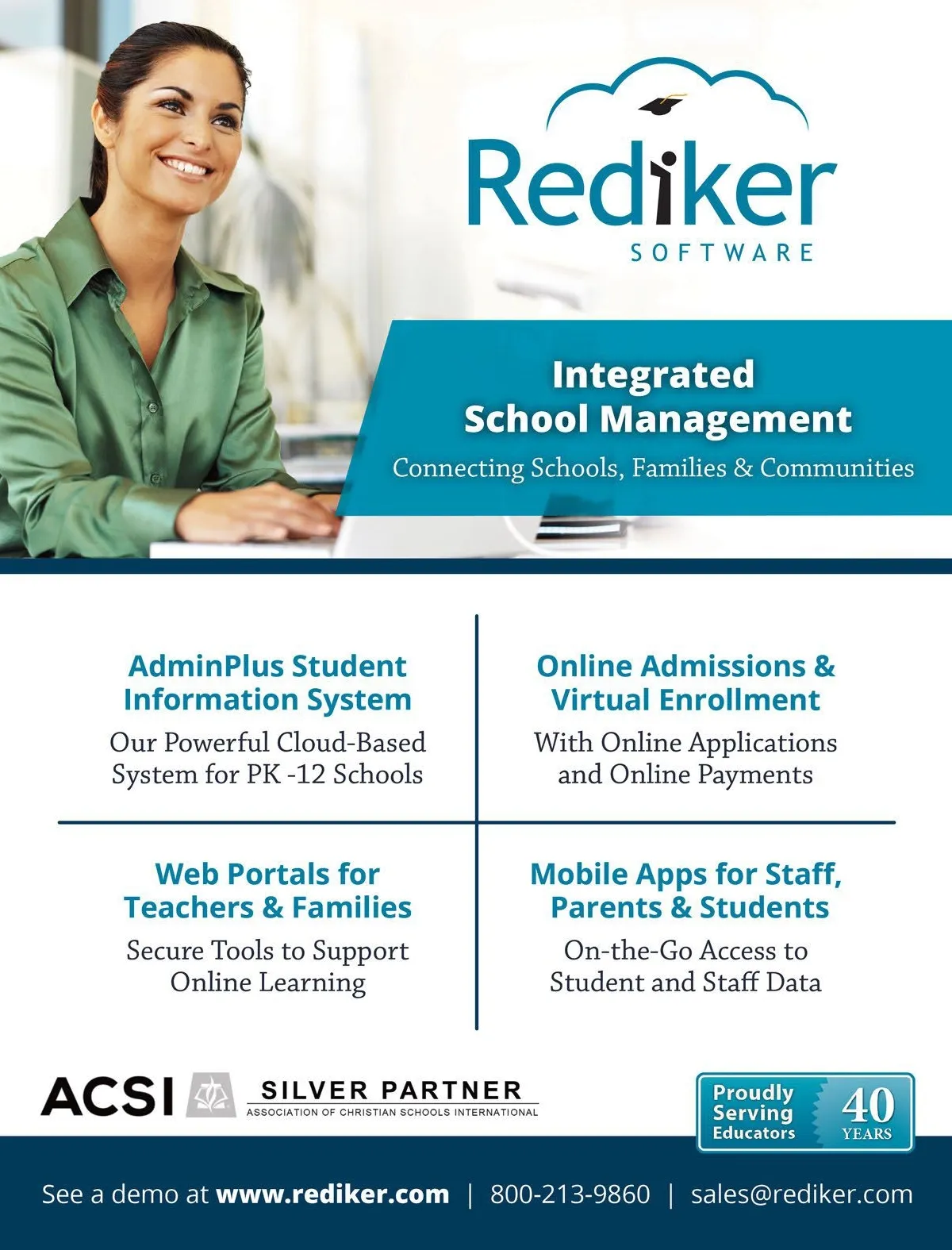 Rediker
SOFTWARE

Integrated
School Management
Connecting Schools, Families & Communities

AdminPlus Student Information System
Our Powerful Cloud-Based System for PK -12 Schools

Online Admissions & Virtual Enrollment
With Online Applications and Online Payments

Web Portals for Teachers & Families
Secure Tools to Support Online Learning

Mobile Apps for Staff, Parents & Students
On-the-Go Access to Student and Staff Data

ACSI SILVER PARTNER
ASSOCIATION OF CHRISTIAN SCHOOLS INTERNATIONAL

Proudly Serving Educators 40 YEARS

See a demo at www.rediker.com | 800-213-9860 | sales@rediker.com